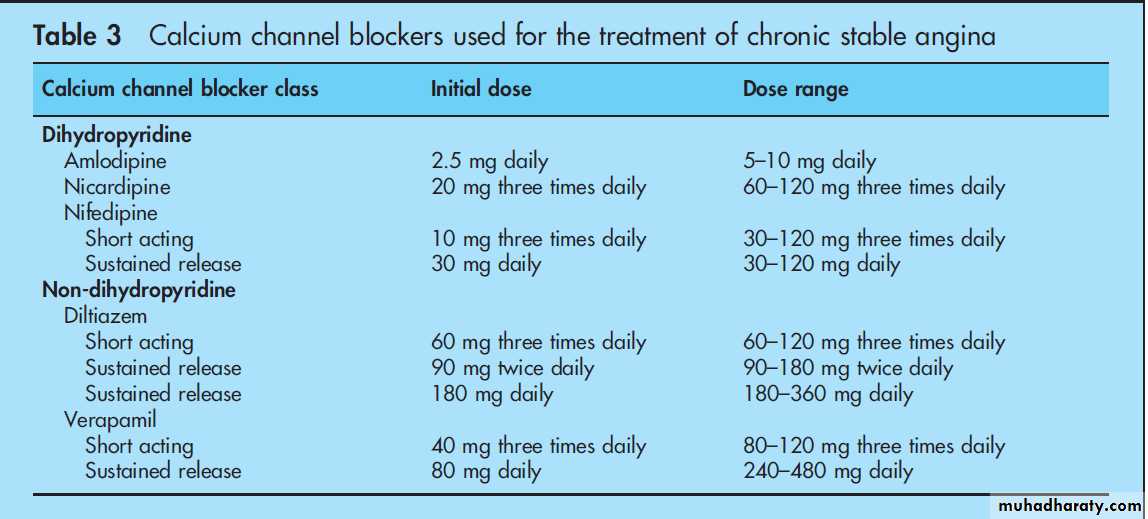 **Table 3** Calcium channel blockers used for the treatment of chronic stable angina

| Calcium channel blocker class | Initial dose | Dose range |
|---|---|---|
| **Dihydropyridine** | | |
| Amlodipine | 2.5 mg daily | 5–10 mg daily |
| Nicardipine | 20 mg three times daily | 60–120 mg three times daily |
| Nifedipine | | |
| Short acting | 10 mg three times daily | 30–120 mg three times daily |
| Sustained release | 30 mg daily | 30–120 mg daily |
| **Non-dihydropyridine** | | |
| Diltiazem | | |
| Short acting | 60 mg three times daily | 60–120 mg three times daily |
| Sustained release | 90 mg twice daily | 90–180 mg twice daily |
| Sustained release | 180 mg daily | 180–360 mg daily |
| Verapamil | | |
| Short acting | 40 mg three times daily | 80–120 mg three times daily |
| Sustained release | 80 mg daily | 240–480 mg daily |

muhadharaty.com